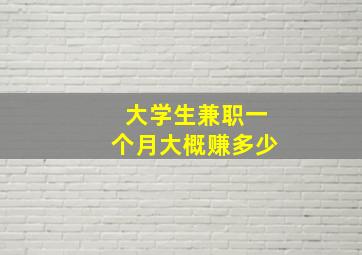 大学生兼职一个月大概赚多少